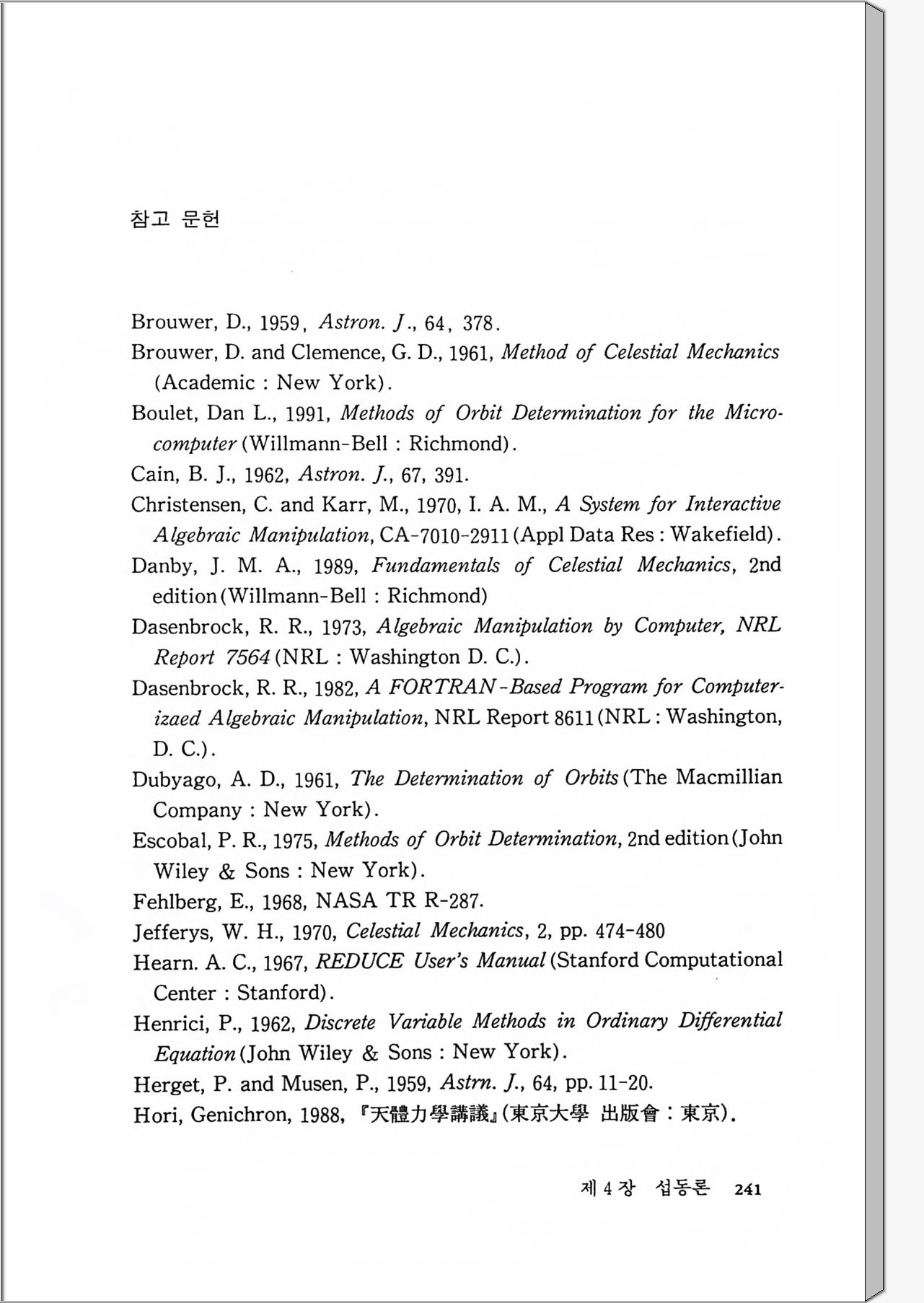 참고 문헌

Brouwer, D., 1959, Astron. J., 64, 378.

Brouwer, D. and Clemence, G. D., 1961, Method of Celestial Mechanics (Academic : New York).

Boulet, Dan L., 1991, Methods of Orbit Determination for the Microcomputer (Willmann-Bell : Richmond).

Cain, B. J., 1962, Astron. J., 67, 391.

Christensen, C. and Karr, M., 1970, I. A. M., A System for Interactive Algebraic Manipulation, CA-7010-2911 (Appl Data Res : Wakefield).

Danby, J. M. A., 1989, Fundamentals of Celestial Mechanics, 2nd edition (Willmann-Bell : Richmond)

Dasenbrock, R. R., 1973, Algebraic Manipulation by Computer, NRL Report 7564 (NRL : Washington D. C.).

Dasenbrock, R. R., 1982, A FORTRAN-Based Program for Computerizaed Algebraic Manipulation, NRL Report 8611 (NRL : Washington, D. C.).

Dubyago, A. D., 1961, The Determination of Orbits (The Macmillian Company : New York).

Escobal, P. R., 1975, Methods of Orbit Determination, 2nd edition (John Wiley & Sons : New York).

Fehlberg, E., 1968, NASA TR R-287.

Jefferys, W. H., 1970, Celestial Mechanics, 2, pp. 474-480

Hearn. A. C., 1967, REDUCE User's Manual (Stanford Computational Center : Stanford).

Henrici, P., 1962, Discrete Variable Methods in Ordinary Differential Equation (John Wiley & Sons : New York).

Herget, P. and Musen, P., 1959, Astrn. J., 64, pp. 11-20.

Hori, Genichron, 1988, 『天體力學講議』(東京大學 出版會 : 東京).

제 4 장 섭동론 241